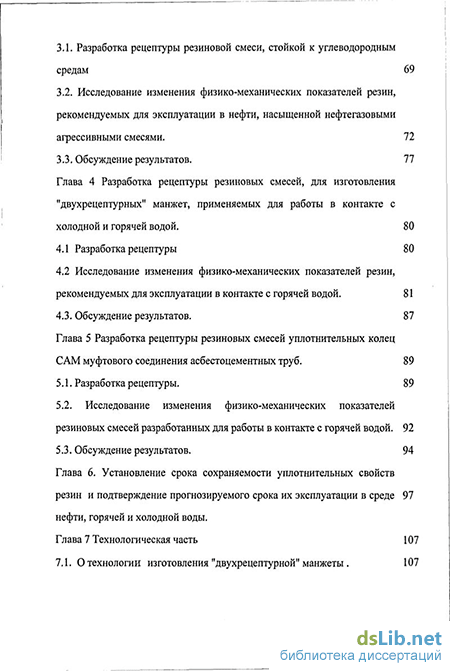 3.1. Разработка рецептуры резиновой смеси, стойкой к углеводородным средам 69

3.2. Исследование изменения физико-механических показателей резин, рекомендуемых для эксплуатации в нефти, насыщенной нефтегазовыми агрессивными смесями. 72

3.3. Обсуждение результатов. 77

Глава 4 Разработка рецептуры резиновых смесей, для изготовления "двухрецептурных" манжет, применяемых для работы в контакте с холодной и горячей водой. 80

4.1 Разработка рецептуры 80

4.2 Исследование изменения физико-механических показателей резин, рекомендуемых для эксплуатации в контакте с горячей водой. 81

4.3. Обсуждение результатов. 87

Глава 5 Разработка рецептуры резиновых смесей уплотнительных колец САМ муфтового соединения асбестоцементных труб. 89

5.1. Разработка рецептуры. 89

5.2. Исследование изменения физико-механических показателей резиновых смесей разработанных для работы в контакте с горячей водой. 92

5.3. Обсуждение результатов. 94

Глава 6. Установление срока сохраняемости уплотнительных свойств резин и подтверждение прогнозируемого срока их эксплуатации в среде нефти, горячей и холодной воды. 97

Глава 7 Технологическая часть 107

7.1. О технологии изготовления "двухрецептурной" манжеты . 107

dsLib.net
библиотека диссертаций